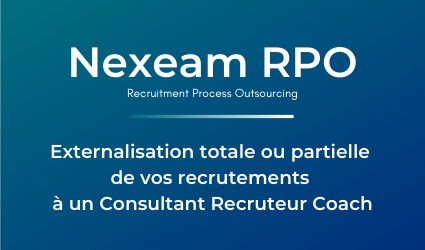 Nexeam RPO

Recruitment Process Outsourcing

Externalisation totale ou partielle de vos recrutements à un Consultant Recruteur Coach